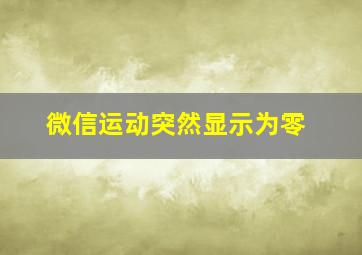 微信运动突然显示为零